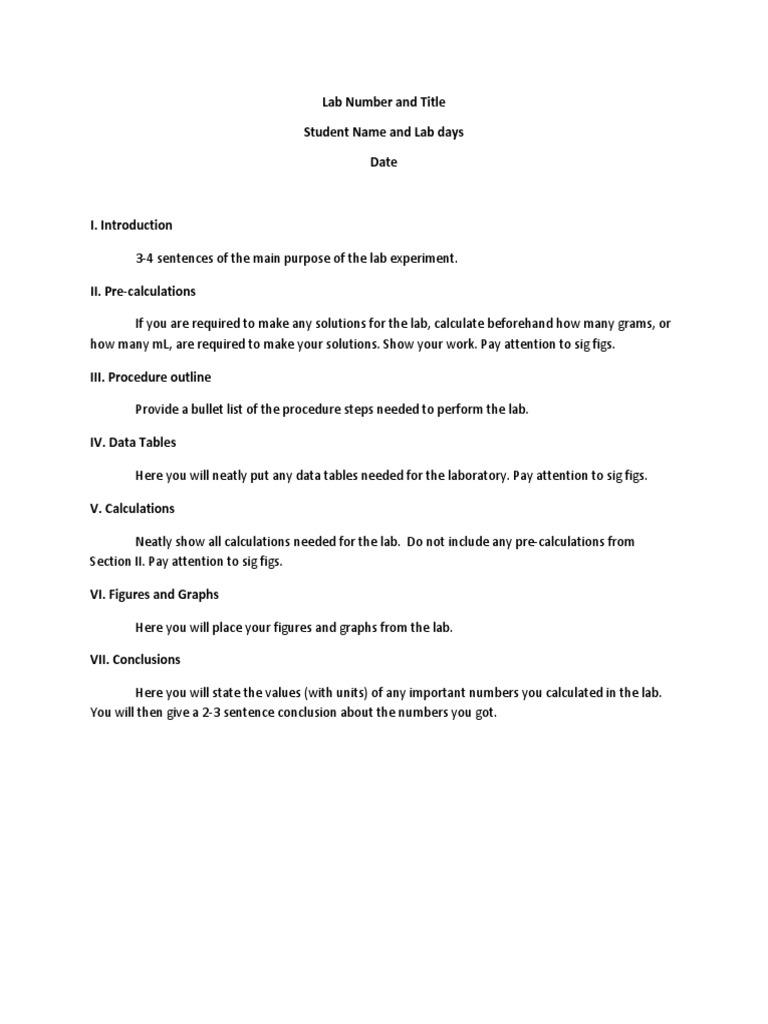 Lab Number and Title

Student Name and Lab days

Date

I. Introduction

3-4 sentences of the main purpose of the lab experiment.

II. Pre-calculations

If you are required to make any solutions for the lab, calculate beforehand how many grams, or how many mL, are required to make your solutions. Show your work. Pay attention to sig figs.

III. Procedure outline

Provide a bullet list of the procedure steps needed to perform the lab.

IV. Data Tables

Here you will neatly put any data tables needed for the laboratory. Pay attention to sig figs.

V. Calculations

Neatly show all calculations needed for the lab. Do not include any pre-calculations from Section II. Pay attention to sig figs.

VI. Figures and Graphs

Here you will place your figures and graphs from the lab.

VII. Conclusions

Here you will state the values (with units) of any important numbers you calculated in the lab. You will then give a 2-3 sentence conclusion about the numbers you got.